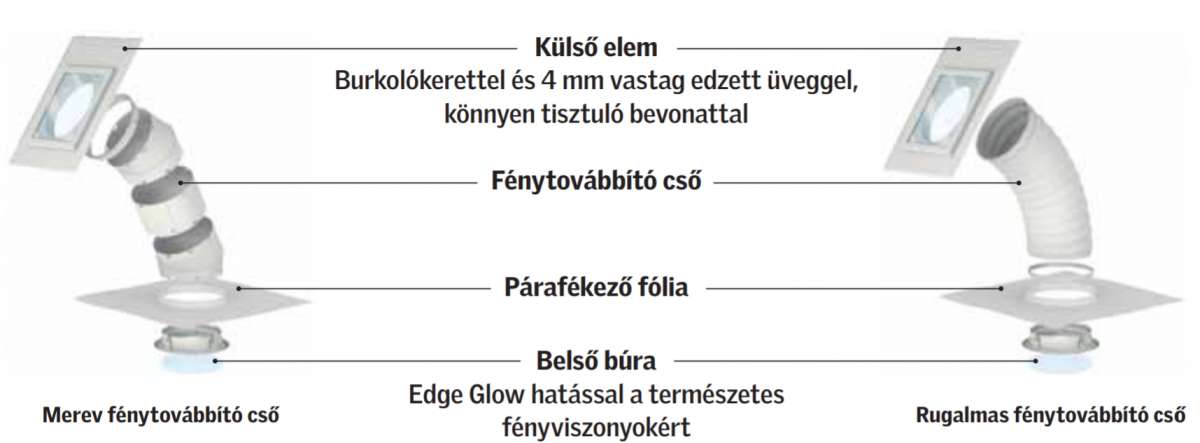 Külső elem
Burkolókerettel és 4 mm vastag edzett üveggel, könnyen tisztuló bevonattal

Fénytovábbító cső

Párafékező fólia

Belső búra
Edge Glow hatással a természetes fényviszonyokért

Merev fénytovábbító cső

Rugalmas fénytovábbító cső